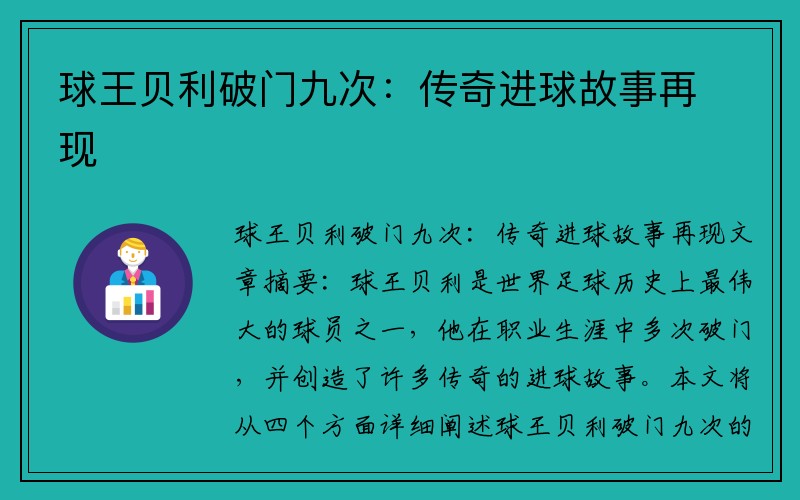 球王贝利破门九次：传奇进球故事再现

球王贝利破门九次：传奇进球故事再现文章摘要：球王贝利是世界足球历史上最伟大的球员之一，他在职业生涯中多次破门，并创造了许多传奇的进球故事。本文将从四个方面详细阐述球王贝利破门九次的